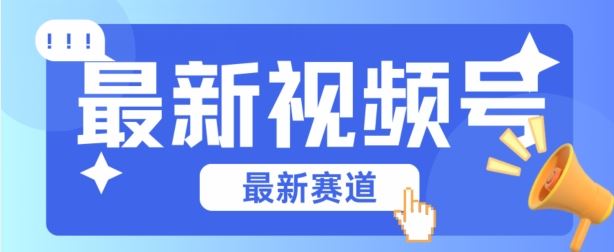 !!!

最新视频号

最新赛道